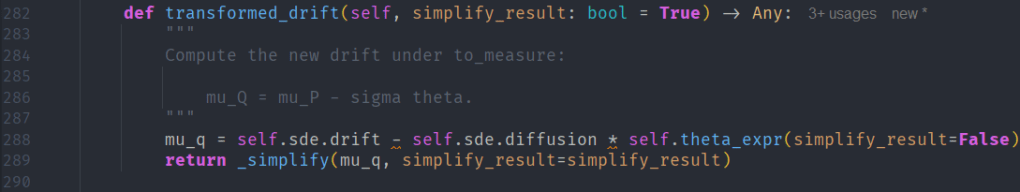 282 def transformed_drift(self, simplify_result: bool = True) → Any: 3+ usages new *
283 """
284 Compute the new drift under to_measure:
285
286 mu_Q = mu_P - sigma theta.
287 """
288 mu_q = self.sde.drift - self.sde.diffusion * self.theta_expr(simplify_result=False)
289 return _simplify(mu_q, simplify_result=simplify_result)
290